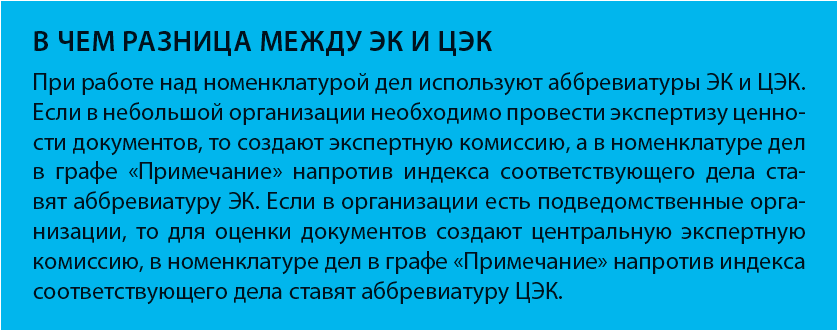 В ЧЕМ РАЗНИЦА МЕЖДУ ЭК И ЦЭК

При работе над номенклатурой дел используют аббревиатуры ЭК и ЦЭК. Если в небольшой организации необходимо провести экспертизу ценности документов, то создают экспертную комиссию, а в номенклатуре дел в графе «Примечание» напротив индекса соответствующего дела ставят аббревиатуру ЭК. Если в организации есть подведомственные организации, то для оценки документов создают центральную экспертную комиссию, в номенклатуре дел в графе «Примечание» напротив индекса соответствующего дела ставят аббревиатуру ЦЭК.